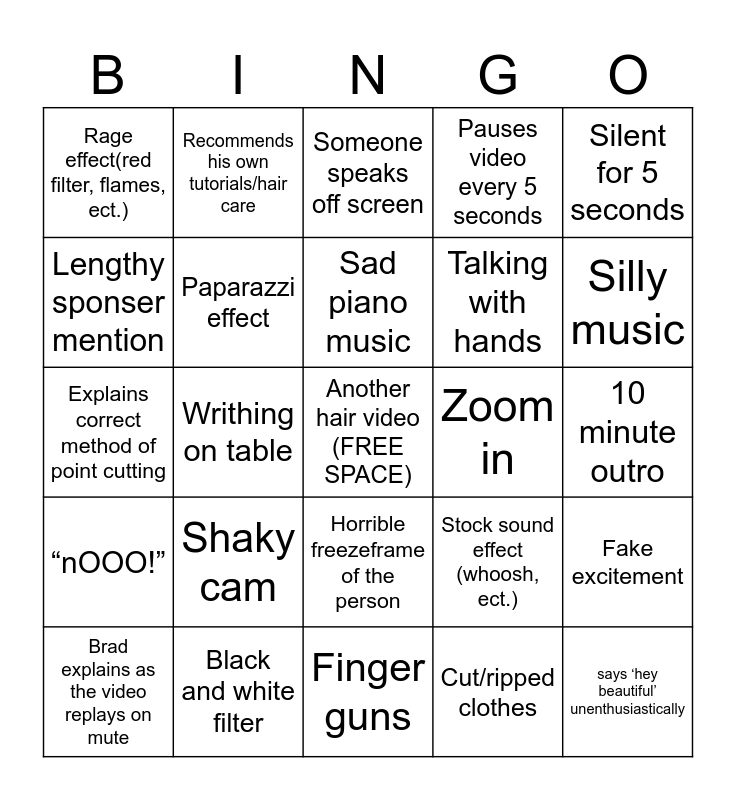 | B | I | N | G | O |
|---|---|---|---|---|
| Rage effect(red filter, flames, ect.) | Recommends his own tutorials/hair care | Someone speaks off screen | Pauses video every 5 seconds | Silent for 5 seconds |
| Lengthy sponser mention | Paparazzi effect | Sad piano music | Talking with hands | Silly music |
| Explains correct method of point cutting | Writhing on table | Another hair video (FREE SPACE) | Zoom in | 10 minute outro |
| “nOOO!” | Shaky cam | Horrible freezeframe of the person | Stock sound effect (whoosh, ect.) | Fake excitement |
| Brad explains as the video replays on mute | Black and white filter | Finger guns | Cut/ripped clothes | says ‘hey beautiful’ unenthusiastically |